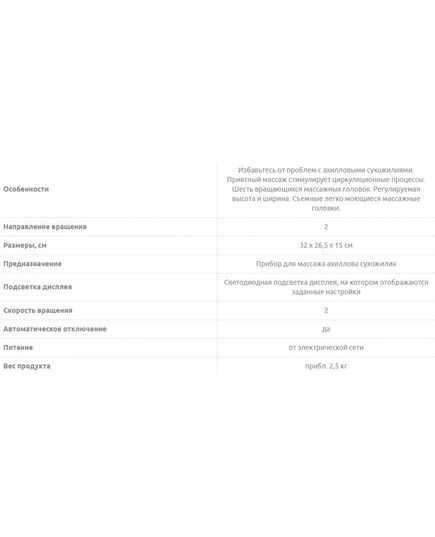 | | |
|---|---|
| Особенности | Избавьтесь от проблем с ахилловыми сухожилиями. Приятный массаж стимулирует циркуляционные процессы. Шесть вращающихся массажных головок. Регулируемая высота и ширина. Съемные легко моющиеся массажные головки. |
| Направление вращения | 2 |
| Размеры, см | 32 x 26,5 x 15 см |
| Предназначение | Прибор для массажа ахиллова сухожилия |
| Подсветка дисплея | Светодиодная подсветка дисплея, на котором отображаются заданные настройки |
| Скорость вращения | 2 |
| Автоматическое отключение | да |
| Питание | от электрической сети |
| Вес продукта | прибл. 2,5 кг |